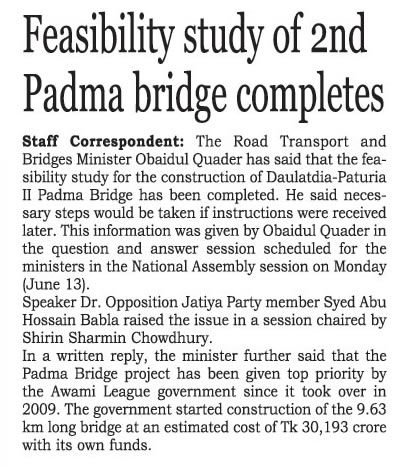 Feasibility study of 2nd Padma bridge completes

Staff Correspondent: The Road Transport and Bridges Minister Obaidul Quader has said that the feasibility study for the construction of Daulatdia-Paturia II Padma Bridge has been completed. He said necessary steps would be taken if instructions were received later. This information was given by Obaidul Quader in the question and answer session scheduled for the ministers in the National Assembly session on Monday (June 13).

Speaker Dr. Opposition Jatiya Party member Syed Abu Hossain Babla raised the issue in a session chaired by Shirin Sharmin Chowdhury.

In a written reply, the minister further said that the Padma Bridge project has been given top priority by the Awami League government since it took over in 2009. The government started construction of the 9.63 km long bridge at an estimated cost of Tk 30,193 crore with its own funds.